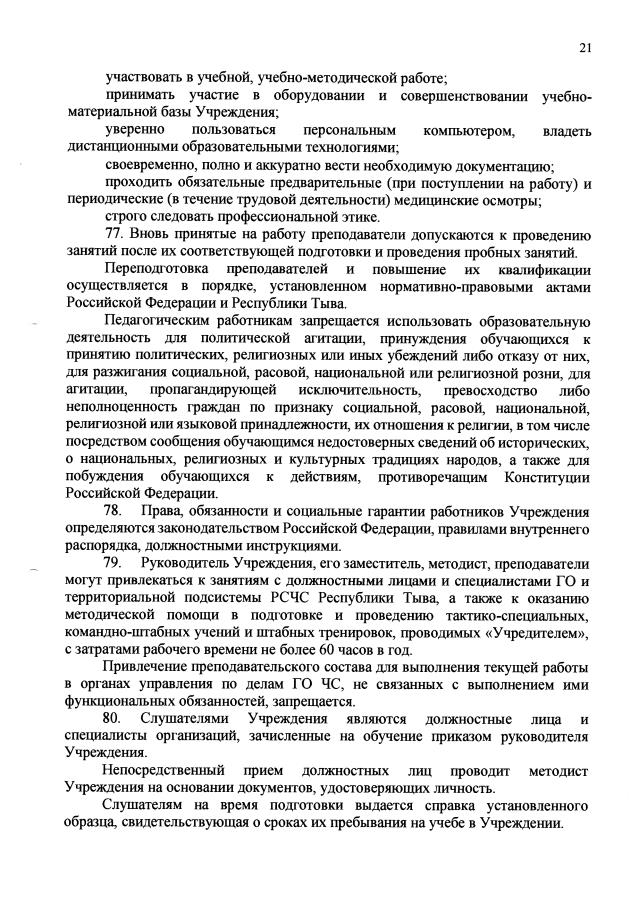 21

участвовать в учебной, учебно-методической работе;

принимать участие в оборудовании и совершенствовании учебно-материальной базы Учреждения;

уверенно пользоваться персональным компьютером, владеть дистанционными образовательными технологиями;

своевременно, полно и аккуратно вести необходимую документацию;

проходить обязательные предварительные (при поступлении на работу) и периодические (в течение трудовой деятельности) медицинские осмотры;

строго следовать профессиональной этике.

77. Вновь принятые на работу преподаватели допускаются к проведению занятий после их соответствующей подготовки и проведения пробных занятий.

Переподготовка преподавателей и повышение их квалификации осуществляется в порядке, установленном нормативно-правовыми актами Российской Федерации и Республики Тыва.

Педагогическим работникам запрещается использовать образовательную деятельность для политической агитации, принуждения обучающихся к принятию политических, религиозных или иных убеждений либо отказу от них, для разжигания социальной, расовой, национальной или религиозной розни, для агитации, пропагандирующей исключительность, превосходство либо неполноценность граждан по признаку социальной, расовой, национальной, религиозной или языковой принадлежности, их отношения к религии, в том числе посредством сообщения обучающимся недостоверных сведений об исторических, о национальных, религиозных и культурных традициях народов, а также для побуждения обучающихся к действиям, противоречащим Конституции Российской Федерации.

78. Права, обязанности и социальные гарантии работников Учреждения определяются законодательством Российской Федерации, правилами внутреннего распорядка, должностными инструкциями.

79. Руководитель Учреждения, его заместитель, методист, преподаватели могут привлекаться к занятиям с должностными лицами и специалистами ГО и территориальной подсистемы РСЧС Республики Тыва, а также к оказанию методической помощи в подготовке и проведению тактико-специальных, командно-штабных учений и штабных тренировок, проводимых «Учредителем», с затратами рабочего времени не более 60 часов в год.

Привлечение преподавательского состава для выполнения текущей работы в органах управления по делам ГО ЧС, не связанных с выполнением ими функциональных обязанностей, запрещается.

80. Слушателями Учреждения являются должностные лица и специалисты организаций, зачисленные на обучение приказом руководителя Учреждения.

Непосредственный прием должностных лиц проводит методист Учреждения на основании документов, удостоверяющих личность.

Слушателям на время подготовки выдается справка установленного образца, свидетельствующая о сроках их пребывания на учебе в Учреждении.